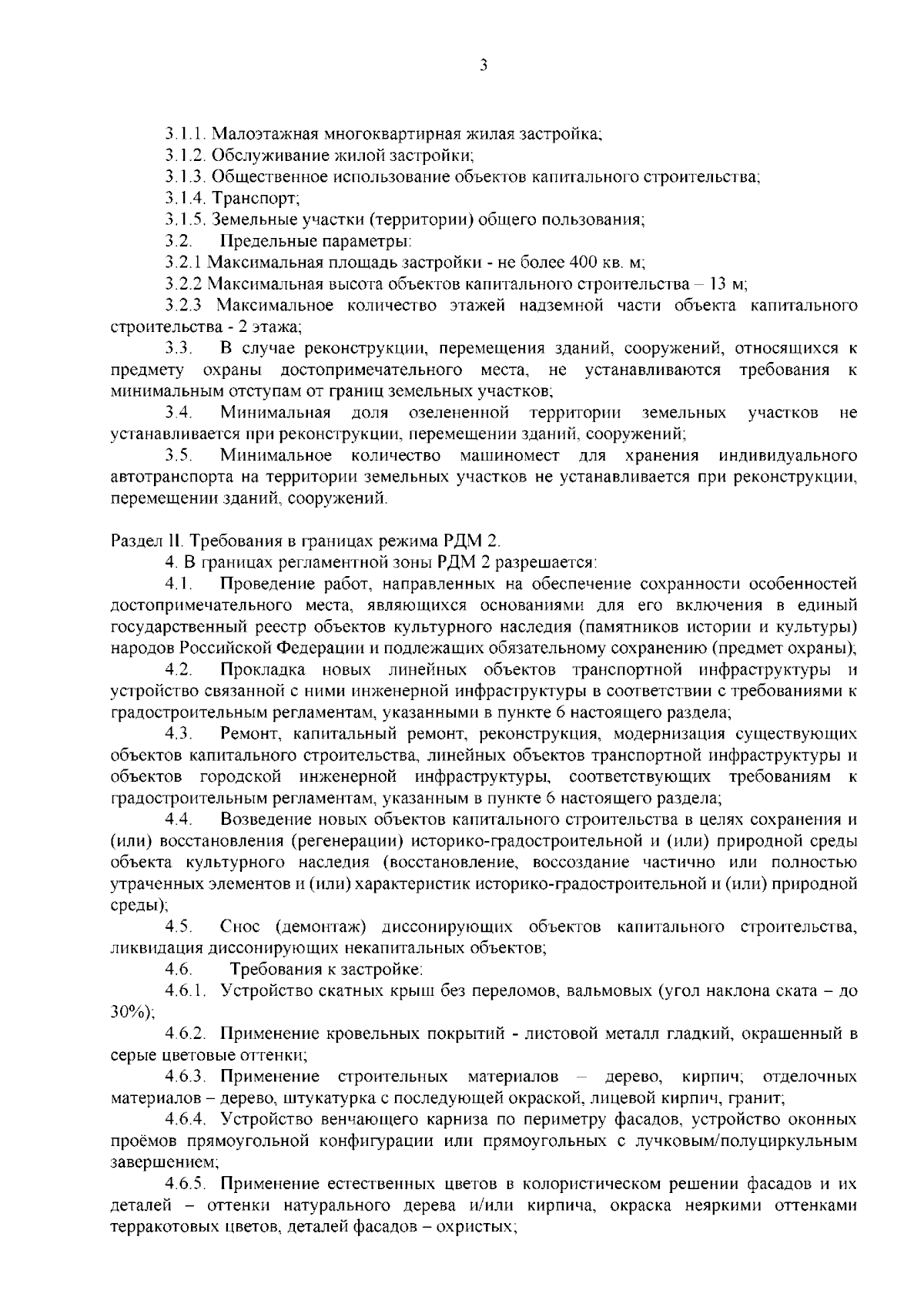 3

3.1.1. Малоэтажная многоквартирная жилая застройка;

3.1.2. Обслуживание жилой застройки;

3.1.3. Общественное использование объектов капитального строительства;

3.1.4. Транспорт;

3.1.5. Земельные участки (территории) общего пользования;

3.2. Предельные параметры:

3.2.1 Максимальная площадь застройки - не более 400 кв. м;

3.2.2 Максимальная высота объектов капитального строительства – 13 м;

3.2.3 Максимальное количество этажей надземной части объекта капитального строительства - 2 этажа;

3.3. В случае реконструкции, перемещения зданий, сооружений, относящихся к предмету охраны достопримечательного места, не устанавливаются требования к минимальным отступам от границ земельных участков;

3.4. Минимальная доля озелененной территории земельных участков не устанавливается при реконструкции, перемещении зданий, сооружений;

3.5. Минимальное количество машиномест для хранения индивидуального автотранспорта на территории земельных участков не устанавливается при реконструкции, перемещении зданий, сооружений.

Раздел II. Требования в границах режима РДМ 2.

4. В границах регламентной зоны РДМ 2 разрешается:

4.1. Проведение работ, направленных на обеспечение сохранности особенностей достопримечательного места, являющихся основаниями для его включения в единый государственный реестр объектов культурного наследия (памятников истории и культуры) народов Российской Федерации и подлежащих обязательному сохранению (предмет охраны);

4.2. Прокладка новых линейных объектов транспортной инфраструктуры и устройство связанной с ними инженерной инфраструктуры в соответствии с требованиями к градостроительным регламентам, указанными в пункте 6 настоящего раздела;

4.3. Ремонт, капитальный ремонт, реконструкция, модернизация существующих объектов капитального строительства, линейных объектов транспортной инфраструктуры и объектов городской инженерной инфраструктуры, соответствующих требованиям к градостроительным регламентам, указанным в пункте 6 настоящего раздела;

4.4. Возведение новых объектов капитального строительства в целях сохранения и (или) восстановления (регенерации) историко-градостроительной и (или) природной среды объекта культурного наследия (восстановление, воссоздание частично или полностью утраченных элементов и (или) характеристик историко-градостроительной и (или) природной среды);

4.5. Снос (демонтаж) диссонирующих объектов капитального строительства, ликвидация диссонирующих некапитальных объектов;

4.6. Требования к застройке:

4.6.1. Устройство скатных крыш без переломов, вальмовых (угол наклона ската – до 30%);

4.6.2. Применение кровельных покрытий - листовой металл гладкий, окрашенный в серые цветовые оттенки;

4.6.3. Применение строительных материалов – дерево, кирпич; отделочных материалов – дерево, штукатурка с последующей окраской, лицевой кирпич, гранит;

4.6.4. Устройство венчающего карниза по периметру фасадов, устройство оконных проёмов прямоугольной конфигурации или прямоугольных с лучковым/полуциркульным завершением;

4.6.5. Применение естественных цветов в колористическом решении фасадов и их деталей – оттенки натурального дерева и/или кирпича, окраска неяркими оттенками терракотовых цветов, деталей фасадов – охристых;